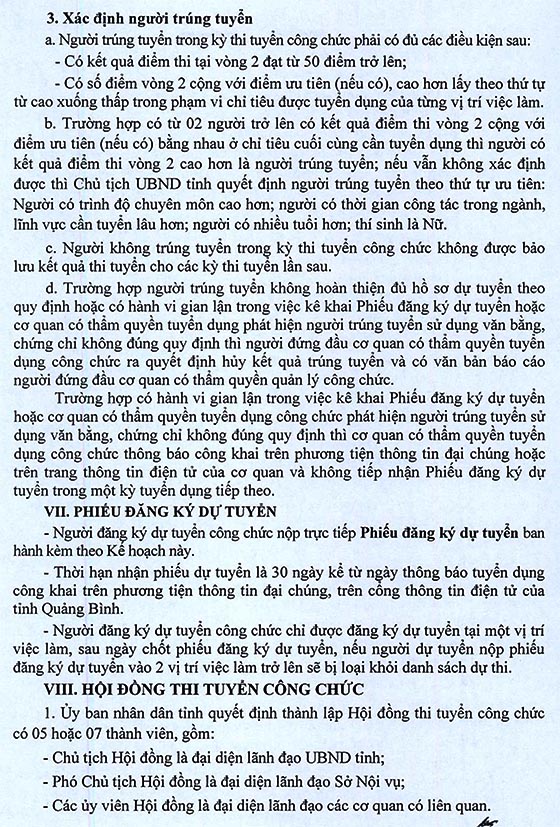 **3. Xác định người trúng tuyển**

a. Người trúng tuyển trong kỳ thi tuyển công chức phải có đủ các điều kiện sau:

- Có kết quả điểm thi tại vòng 2 đạt từ 50 điểm trở lên;

- Có số điểm vòng 2 cộng với điểm ưu tiên (nếu có), cao hơn lấy theo thứ tự từ cao xuống thấp trong phạm vi chỉ tiêu được tuyển dụng của từng vị trí việc làm.

b. Trường hợp có từ 02 người trở lên có kết quả điểm thi vòng 2 cộng với điểm ưu tiên (nếu có) bằng nhau ở chỉ tiêu cuối cùng cần tuyển dụng thì người có kết quả điểm thi vòng 2 cao hơn là người trúng tuyển; nếu vẫn không xác định được thì Chủ tịch UBND tỉnh quyết định người trúng tuyển theo thứ tự ưu tiên: Người có trình độ chuyên môn cao hơn; người có thời gian công tác trong ngành, lĩnh vực cần tuyển lâu hơn; người có nhiều tuổi hơn; thí sinh là Nữ.

c. Người không trúng tuyển trong kỳ thi tuyển công chức không được bảo lưu kết quả thi tuyển cho các kỳ thi tuyển lần sau.

d. Trường hợp người trúng tuyển không hoàn thiện đủ hồ sơ dự tuyển theo quy định hoặc có hành vi gian lận trong việc kê khai Phiếu đăng ký dự tuyển hoặc cơ quan có thẩm quyền tuyển dụng phát hiện người trúng tuyển sử dụng văn bằng, chứng chỉ không đúng quy định thì người đứng đầu cơ quan có thẩm quyền tuyển dụng công chức ra quyết định hủy kết quả trúng tuyển và có văn bản báo cáo người đứng đầu cơ quan có thẩm quyền quản lý công chức.

Trường hợp có hành vi gian lận trong việc kê khai Phiếu đăng ký dự tuyển hoặc cơ quan có thẩm quyền tuyển dụng công chức phát hiện người trúng tuyển sử dụng văn bằng, chứng chỉ không đúng quy định thì cơ quan có thẩm quyền tuyển dụng công chức thông báo công khai trên phương tiện thông tin đại chúng hoặc trên trang thông tin điện tử của cơ quan và không tiếp nhận Phiếu đăng ký dự tuyển trong một kỳ tuyển dụng tiếp theo.

**VII. PHIẾU ĐĂNG KÝ DỰ TUYỂN**

- Người đăng ký dự tuyển công chức nộp trực tiếp **Phiếu đăng ký dự tuyển** ban hành kèm theo Kế hoạch này.

- Thời hạn nhận phiếu dự tuyển là 30 ngày kể từ ngày thông báo tuyển dụng công khai trên phương tiện thông tin đại chúng, trên cổng thông tin điện tử của tỉnh Quảng Bình.

- Người đăng ký dự tuyển công chức chỉ được đăng ký dự tuyển tại một vị trí việc làm, sau ngày chốt phiếu đăng ký dự tuyển, nếu người dự tuyển nộp phiếu đăng ký dự tuyển vào 2 vị trí việc làm trở lên sẽ bị loại khỏi danh sách dự thi.

**VIII. HỘI ĐỒNG THI TUYỂN CÔNG CHỨC**

1. Ủy ban nhân dân tỉnh quyết định thành lập Hội đồng thi tuyển công chức có 05 hoặc 07 thành viên, gồm:

- Chủ tịch Hội đồng là đại diện lãnh đạo UBND tỉnh;

- Phó Chủ tịch Hội đồng là đại diện lãnh đạo Sở Nội vụ;

- Các ủy viên Hội đồng là đại diện lãnh đạo các cơ quan có liên quan.